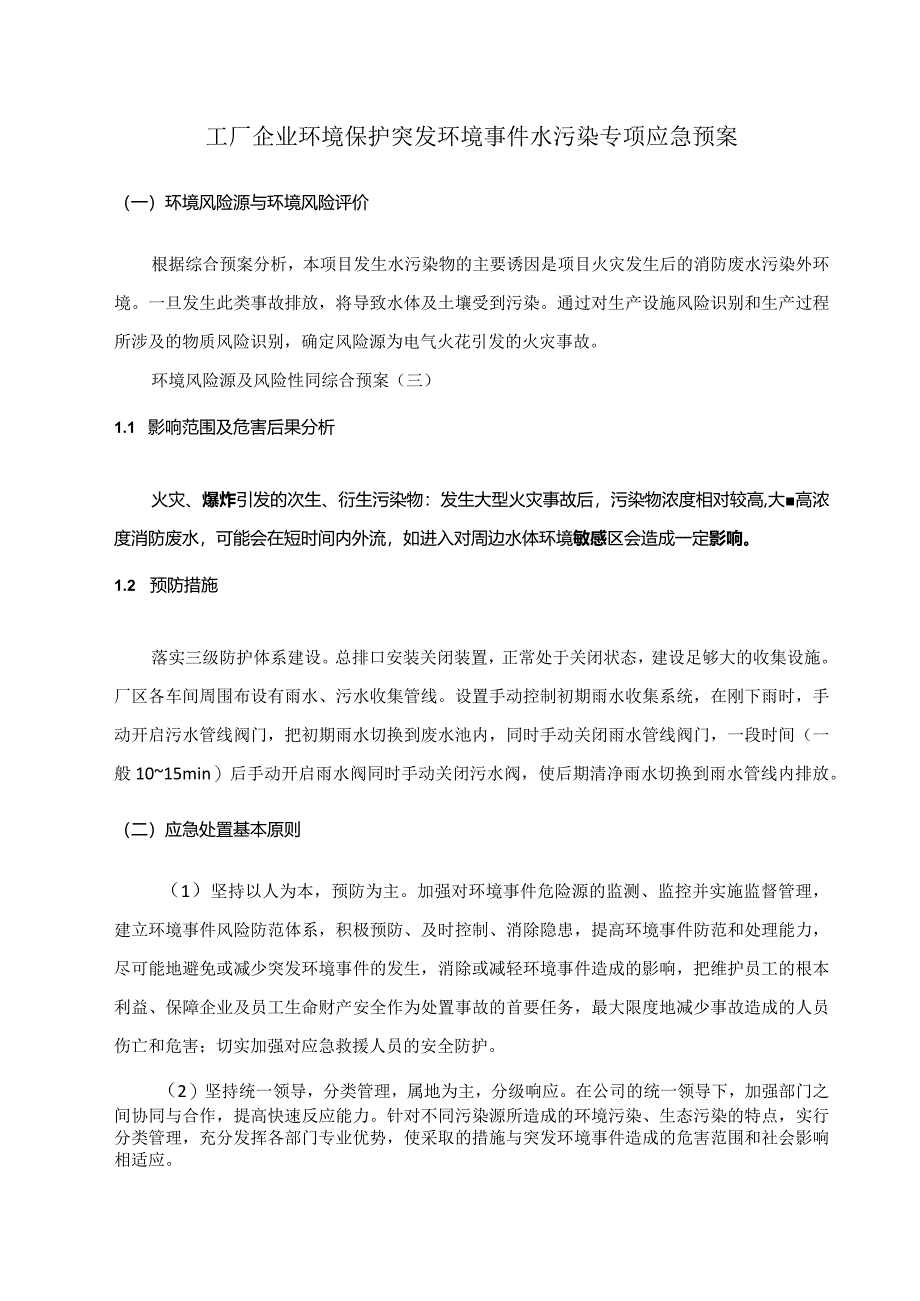 工厂企业环境保护突发环境事件水污染专项应急预案

（一）环境风险源与环境风险评价

根据综合预案分析，本项目发生水污染物的主要诱因是项目火灾发生后的消防废水污染外环境。一旦发生此类事故排放，将导致水体及土壤受到污染。通过对生产设施风险识别和生产过程所涉及的物质风险识别，确定风险源为电气火花引发的火灾事故。

环境风险源及风险性同综合预案（三）

1.1 影响范围及危害后果分析

火灾、爆炸引发的次生、衍生污染物：发生大型火灾事故后，污染物浓度相对较高,大■高浓度消防废水，可能会在短时间内外流，如进入对周边水体环境敏感区会造成一定影响。

1.2 预防措施

落实三级防护体系建设。总排口安装关闭装置，正常处于关闭状态，建设足够大的收集设施。厂区各车间周围布设有雨水、污水收集管线。设置手动控制初期雨水收集系统，在刚下雨时，手动开启污水管线阀门，把初期雨水切换到废水池内，同时手动关闭雨水管线阀门，一段时间（一般 10~15min）后手动开启雨水阀同时手动关闭污水阀，使后期清净雨水切换到雨水管线内排放。

（二）应急处置基本原则

（1）坚持以人为本，预防为主。加强对环境事件危险源的监测、监控并实施监督管理，建立环境事件风险防范体系，积极预防、及时控制、消除隐患，提高环境事件防范和处理能力，尽可能地避免或减少突发环境事件的发生，消除或减轻环境事件造成的影响，把维护员工的根本利益、保障企业及员工生命财产安全作为处置事故的首要任务，最大限度地减少事故造成的人员伤亡和危害；切实加强对应急救援人员的安全防护。

（2）坚持统一领导，分类管理，属地为主，分级响应。在公司的统一领导下，加强部门之间协同与合作，提高快速反应能力。针对不同污染源所造成的环境污染、生态污染的特点，实行分类管理，充分发挥各部门专业优势，使采取的措施与突发环境事件造成的危害范围和社会影响相适应。